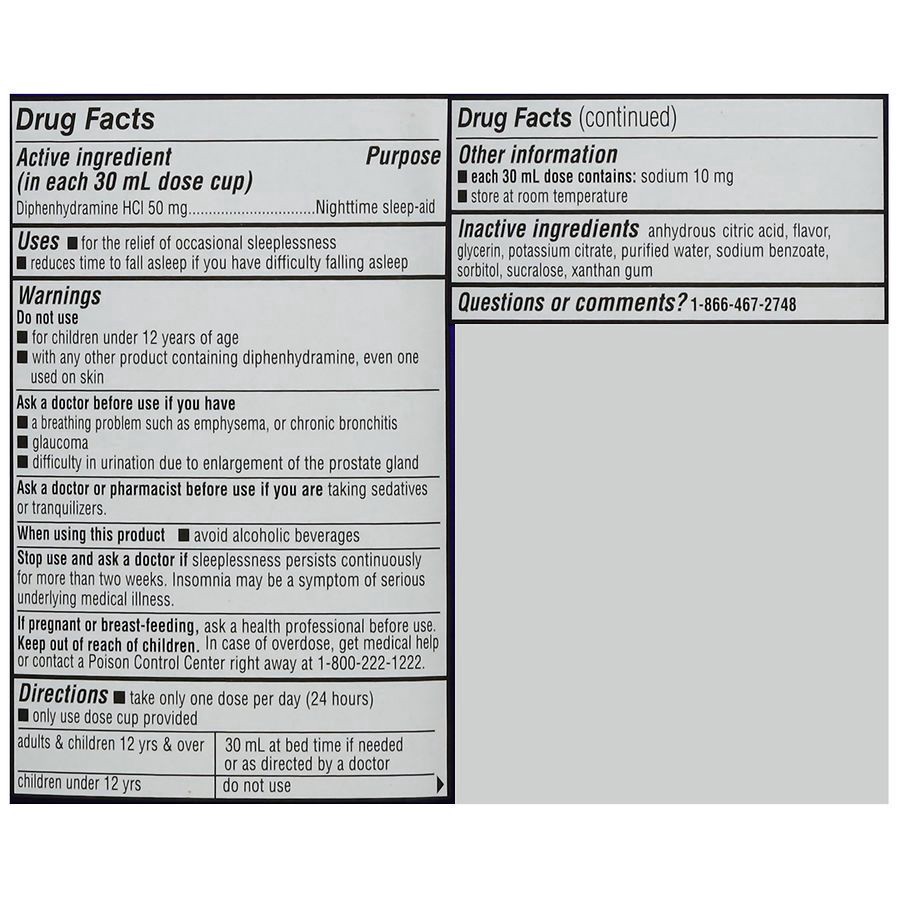 Drug Facts

Active ingredient (in each 30 mL dose cup) Purpose

Diphenhydramine HCl 50 mg..............................Nighttime sleep-aid

Uses ■ for the relief of occasional sleeplessness
■ reduces time to fall asleep if you have difficulty falling asleep

Warnings
Do not use
■ for children under 12 years of age
■ with any other product containing diphenhydramine, even one used on skin

Ask a doctor before use if you have
■ a breathing problem such as emphysema, or chronic bronchitis
■ glaucoma
■ difficulty in urination due to enlargement of the prostate gland

Ask a doctor or pharmacist before use if you are taking sedatives or tranquilizers.

When using this product ■ avoid alcoholic beverages

Stop use and ask a doctor if sleeplessness persists continuously for more than two weeks. Insomnia may be a symptom of serious underlying medical illness.

If pregnant or breast-feeding, ask a health professional before use.
Keep out of reach of children. In case of overdose, get medical help or contact a Poison Control Center right away at 1-800-222-1222.

Directions ■ take only one dose per day (24 hours)
■ only use dose cup provided

| adults & children 12 yrs & over | 30 mL at bed time if needed or as directed by a doctor |
|---|---|
| children under 12 yrs | do not use |

Drug Facts (continued)

Other information
■ each 30 mL dose contains: sodium 10 mg
■ store at room temperature

Inactive ingredients anhydrous citric acid, flavor, glycerin, potassium citrate, purified water, sodium benzoate, sorbitol, sucralose, xanthan gum

Questions or comments? 1-866-467-2748